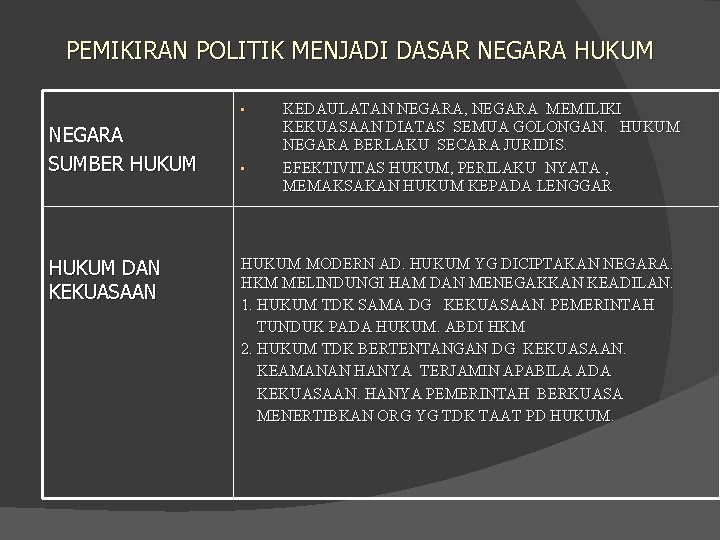 PEMIKIRAN POLITIK MENJADI DASAR NEGARA HUKUM

| NEGARA SUMBER HUKUM | ▪ KEDAULATAN NEGARA, NEGARA MEMILIKI KEKUASAAN DIATAS SEMUA GOLONGAN. HUKUM NEGARA BERLAKU SECARA JURIDIS. ▪ EFEKTIVITAS HUKUM, PERILAKU NYATA , MEMAKSAKAN HUKUM KEPADA LENGGAR |
|---|---|
| HUKUM DAN KEKUASAAN | HUKUM MODERN AD. HUKUM YG DICIPTAKAN NEGARA. HKM MELINDUNGI HAM DAN MENEGAKKAN KEADILAN. 1. HUKUM TDK SAMA DG KEKUASAAN. PEMERINTAH TUNDUK PADA HUKUM. ABDI HKM 2. HUKUM TDK BERTENTANGAN DG KEKUASAAN. KEAMANAN HANYA TERJAMIN APABILA ADA KEKUASAAN. HANYA PEMERINTAH BERKUASA MENERTIBKAN ORG YG TDK TAAT PD HUKUM. |